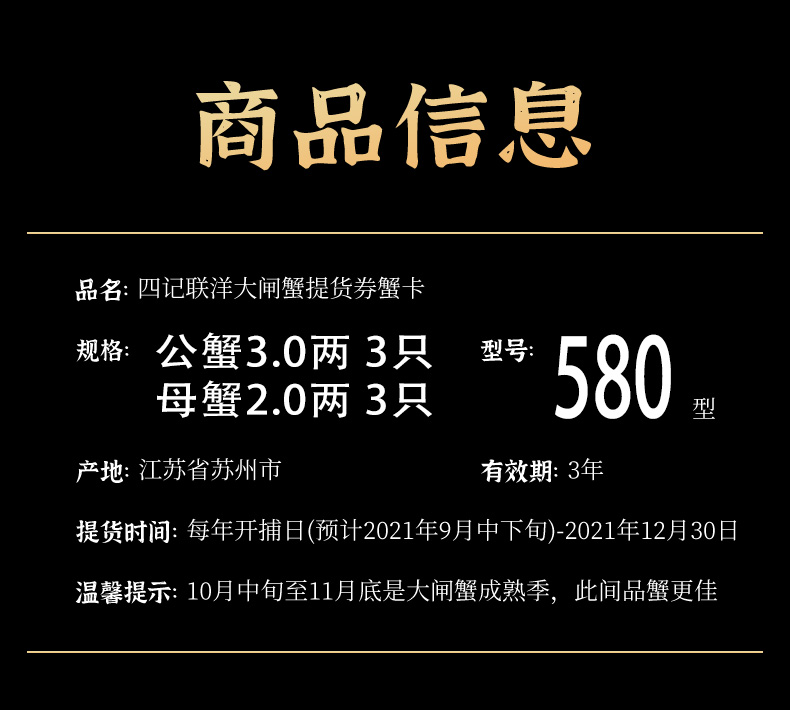 商品信息

品名: 四记联洋大闸蟹提货券蟹卡

规格: 公蟹3.0两 3只
母蟹2.0两 3只

型号: 580 型

产地: 江苏省苏州市

有效期: 3年

提货时间: 每年开捕日(预计2021年9月中下旬)-2021年12月30日

温馨提示: 10月中旬至11月底是大闸蟹成熟季，此间品蟹更佳